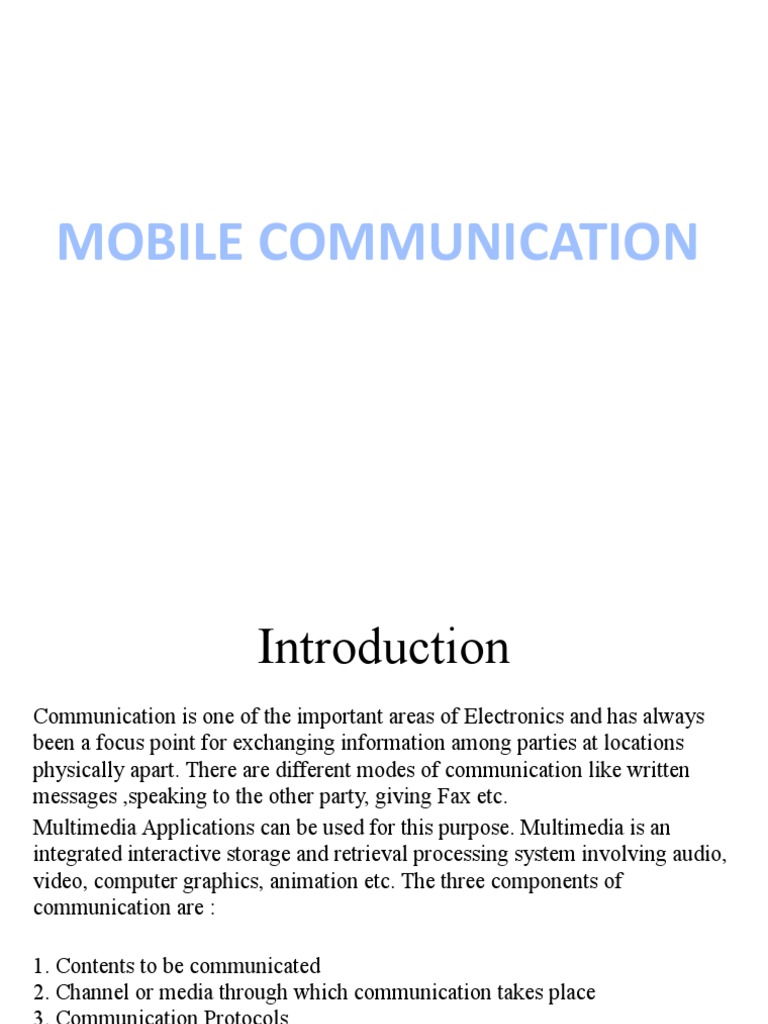 MOBILE COMMUNICATION

Introduction

Communication is one of the important areas of Electronics and has always been a focus point for exchanging information among parties at locations physically apart. There are different modes of communication like written messages ,speaking to the other party, giving Fax etc.

Multimedia Applications can be used for this purpose. Multimedia is an integrated interactive storage and retrieval processing system involving audio, video, computer graphics, animation etc. The three components of communication are :

1. Contents to be communicated
2. Channel or media through which communication takes place
3. Communication Protocols